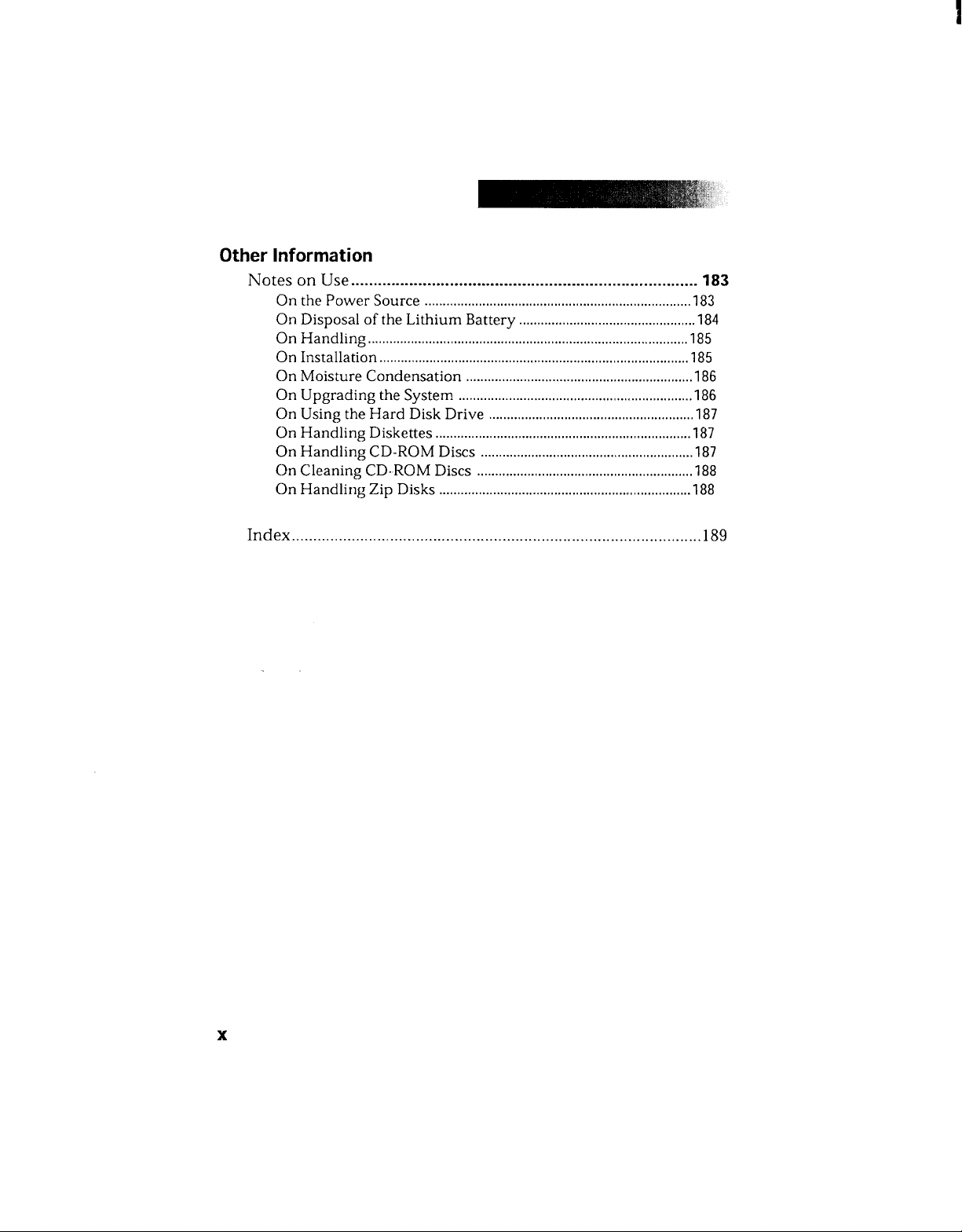 Other Information

Notes on Use 183

On the Power Source 183

On Disposal of the Lithium Battery 184

On Handling 185

On Installation 185

On Moisture Condensation 186

On Upgrading the System 186

On Using the Hard Disk Drive 187

On Handling Diskettes 187

On Handling CD-ROM Discs 187

On Cleaning CD-ROM Discs 188

On Handling Zip Disks 188

Index 189

x